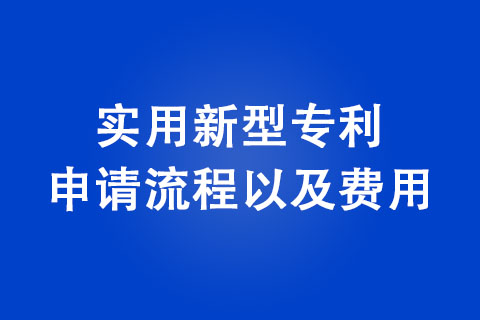 实用新型专利
申请流程以及费用